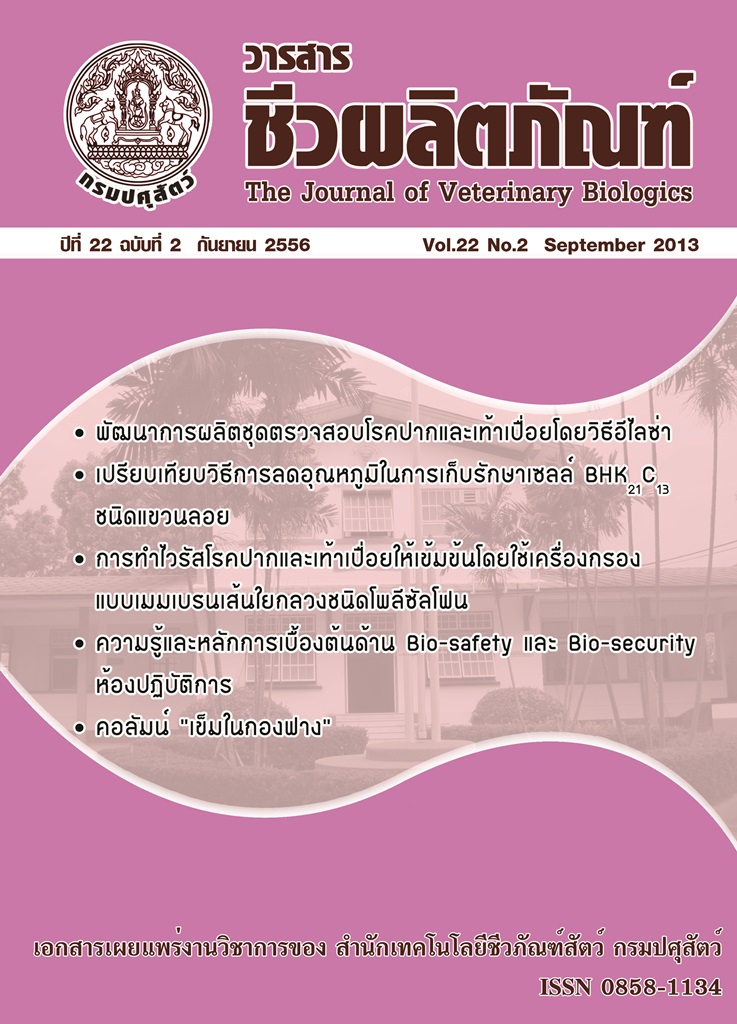 กรมปศุสัตว์

วารสาร
ชีวผลิตภัณฑ์
The Journal of Veterinary Biologics

ปีที่ 22 ฉบับที่ 2 กันยายน 2556 Vol.22 No.2 September 2013

• พัฒนาการผลิตชุดตรวจสอบโรคปากและเท้าเปื่อยโดยวิธีอีไลซ่า
• เปรียบเทียบวิธีการลดอุณหภูมิในการเก็บรักษาเซลล์ $BHK_{21}C_{13}$ ชนิดแขวนลอย
• การทำไวรัสโรคปากและเท้าเปื่อยให้เข้มข้นโดยใช้เครื่องกรองแบบเมมเบรนเส้นใยกลวงชนิดโพลีซัลโฟน
• ความรู้และหลักการเบื้องต้นด้าน Bio-safety และ Bio-security ห้องปฏิบัติการ
• คอลัมน์ "เข็มในกองฟาง"

เอกสารเผยแพร่งานวิชาการของ สำนักเทคโนโลยีชีวภัณฑ์สัตว์ กรมปศุสัตว์
ISSN 0858-1134